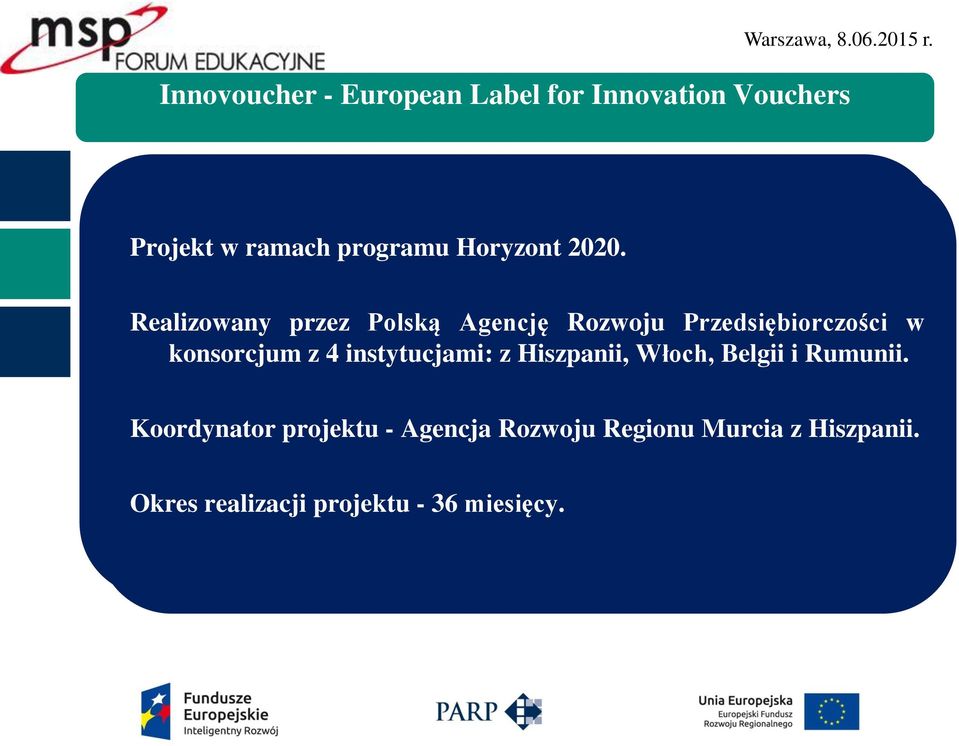 msp FORUM EDUKACYJNE

Warszawa, 8.06.2015 r.

Innovoucher - European Label for Innovation Vouchers

Projekt w ramach programu Horyzont 2020.

Realizowany przez Polską Agencję Rozwoju Przedsiębiorczości w konsorcjum z 4 instytucjami: z Hiszpanii, Włoch, Belgii i Rumunii.

Koordynator projektu - Agencja Rozwoju Regionu Murcia z Hiszpanii.

Okres realizacji projektu - 36 miesięcy.

Fundusze Europejskie Inteligentny Rozwój

PARP

Unia Europejska Europejski Fundusz Rozwoju Regionalnego